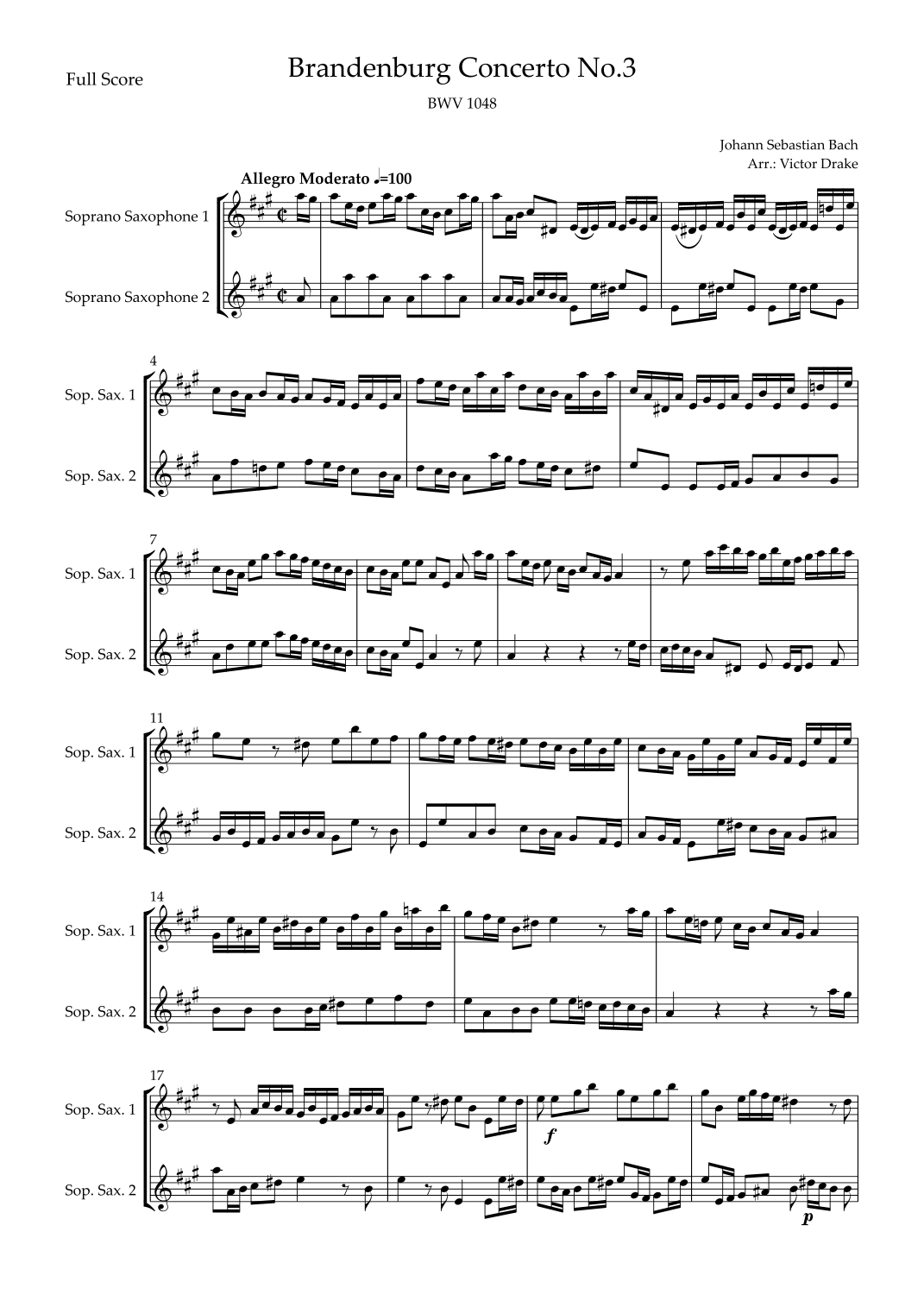 Full Score

Brandenburg Concerto No.3

BWV 1048

Johann Sebastian Bach
Arr.: Victor Drake

Allegro Moderato ♩=100

Soprano Saxophone 1

Soprano Saxophone 2

4

Sop. Sax. 1

Sop. Sax. 2

7

Sop. Sax. 1

Sop. Sax. 2

11

Sop. Sax. 1

Sop. Sax. 2

14

Sop. Sax. 1

Sop. Sax. 2

17

Sop. Sax. 1

f

Sop. Sax. 2

p